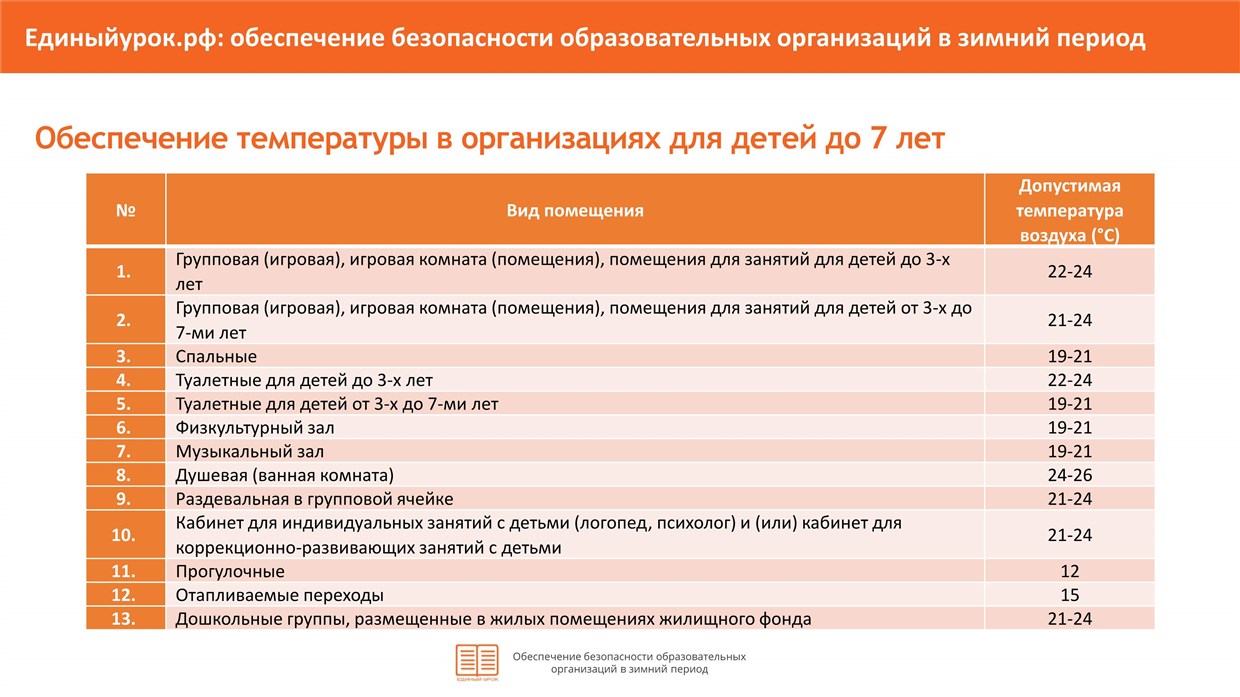 Единыйурок.рф: обеспечение безопасности образовательных организаций в зимний период

Обеспечение температуры в организациях для детей до 7 лет

| № | Вид помещения | Допустимая температура воздуха (°С) |
|---|---|---|
| 1. | Групповая (игровая), игровая комната (помещения), помещения для занятий для детей до 3-х лет | 22-24 |
| 2. | Групповая (игровая), игровая комната (помещения), помещения для занятий для детей от 3-х до 7-ми лет | 21-24 |
| 3. | Спальные | 19-21 |
| 4. | Туалетные для детей до 3-х лет | 22-24 |
| 5. | Туалетные для детей от 3-х до 7-ми лет | 19-21 |
| 6. | Физкультурный зал | 19-21 |
| 7. | Музыкальный зал | 19-21 |
| 8. | Душевая (ванная комната) | 24-26 |
| 9. | Раздевальная в групповой ячейке | 21-24 |
| 10. | Кабинет для индивидуальных занятий с детьми (логопед, психолог) и (или) кабинет для коррекционно-развивающих занятий с детьми | 21-24 |
| 11. | Прогулочные | 12 |
| 12. | Отапливаемые переходы | 15 |
| 13. | Дошкольные группы, размещенные в жилых помещениях жилищного фонда | 21-24 |

Обеспечение безопасности образовательных организаций в зимний период